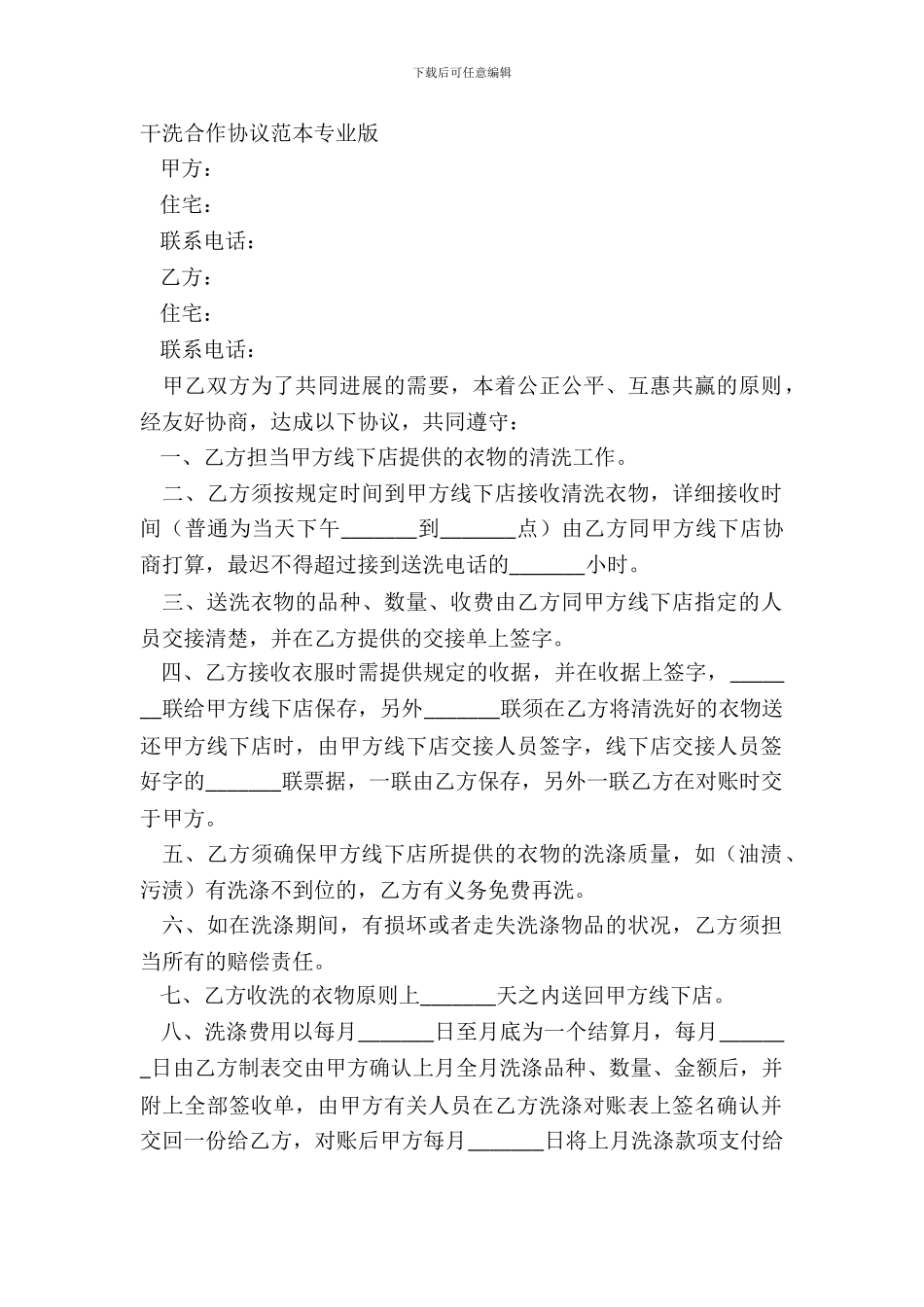 下载后可任意编辑

干洗合作协议范本专业版

甲方：

住宅：

联系电话：

乙方：

住宅：

联系电话：

甲乙双方为了共同进展的需要，本着公正公平、互惠共赢的原则，经友好协商，达成以下协议，共同遵守：

一、乙方担当甲方线下店提供的衣物的清洗工作。

二、乙方须按规定时间到甲方线下店接收清洗衣物，详细接收时间（普通为当天下午_______到_______点）由乙方同甲方线下店协商打算，最迟不得超过接到送洗电话的_______小时。

三、送洗衣物的品种、数量、收费由乙方同甲方线下店指定的人员交接清楚，并在乙方提供的交接单上签字。

四、乙方接收衣服时需提供规定的收据，并在收据上签字，_______联给甲方线下店保存，另外_______联须在乙方将清洗好的衣物送还甲方线下店时，由甲方线下店交接人员签字，线下店交接人员签好字的_______联票据，一联由乙方保存，另外一联乙方在对账时交于甲方。

五、乙方须确保甲方线下店所提供的衣物的洗涤质量，如（油渍、污渍）有洗涤不到位的，乙方有义务免费再洗。

六、如在洗涤期间，有损坏或者走失洗涤物品的状况，乙方须担当所有的赔偿责任。

七、乙方收洗的衣物原则上_______天之内送回甲方线下店。

八、洗涤费用以每月_______日至月底为一个结算月，每月_______日由乙方制表交由甲方确认上月全月洗涤品种、数量、金额后，并附上全部签收单，由甲方有关人员在乙方洗涤对账表上签名确认并交回一份给乙方，对账后甲方每月_______日将上月洗涤款项支付给